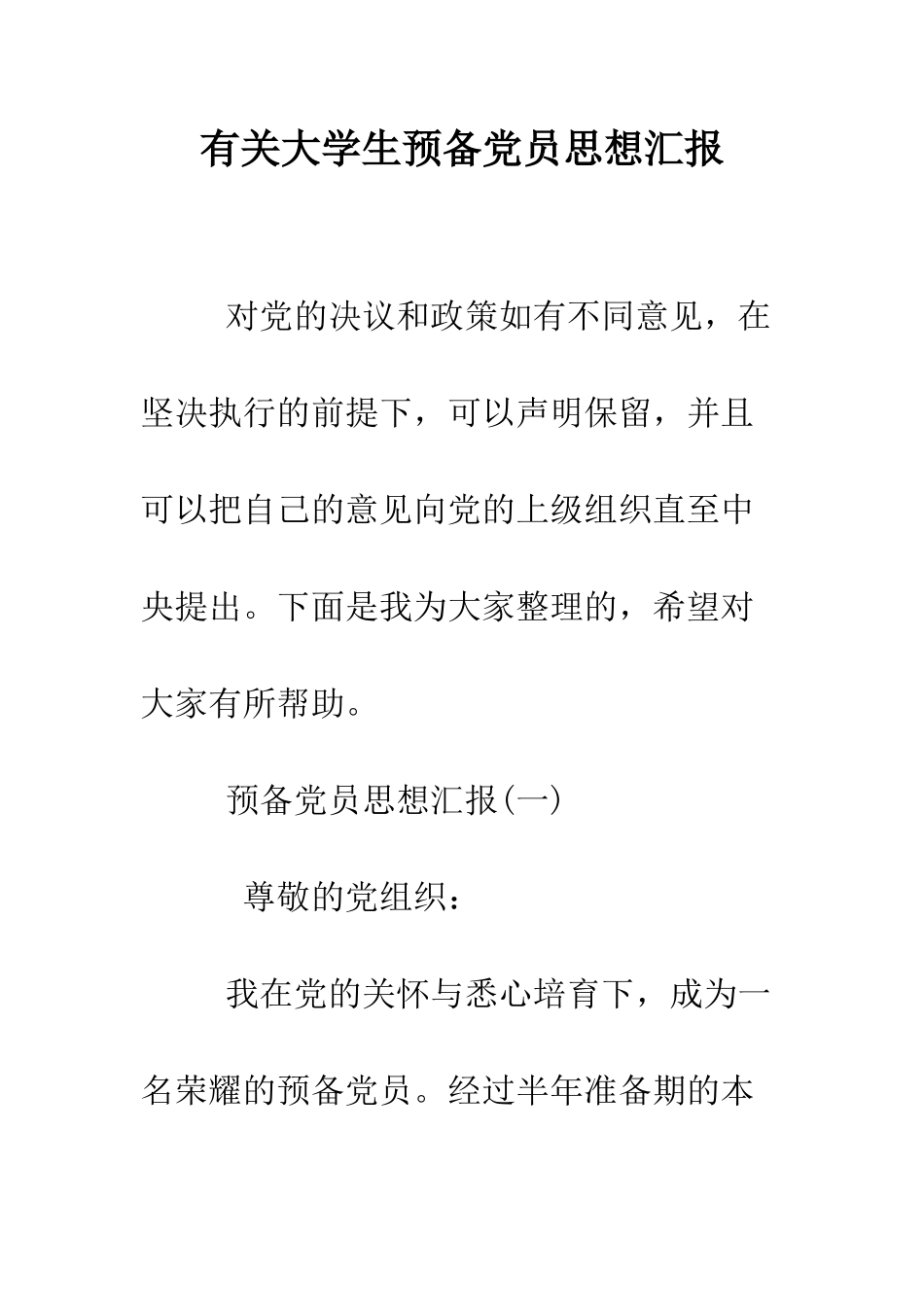 有关大学生预备党员思想汇报

对党的决议和政策如有不同意见，在坚决执行的前提下，可以声明保留，并且可以把自己的意见向党的上级组织直至中央提出。下面是我为大家整理的，希望对大家有所帮助。

预备党员思想汇报(一)

尊敬的党组织：

我在党的关怀与悉心培育下，成为一名荣耀的预备党员。经过半年准备期的本